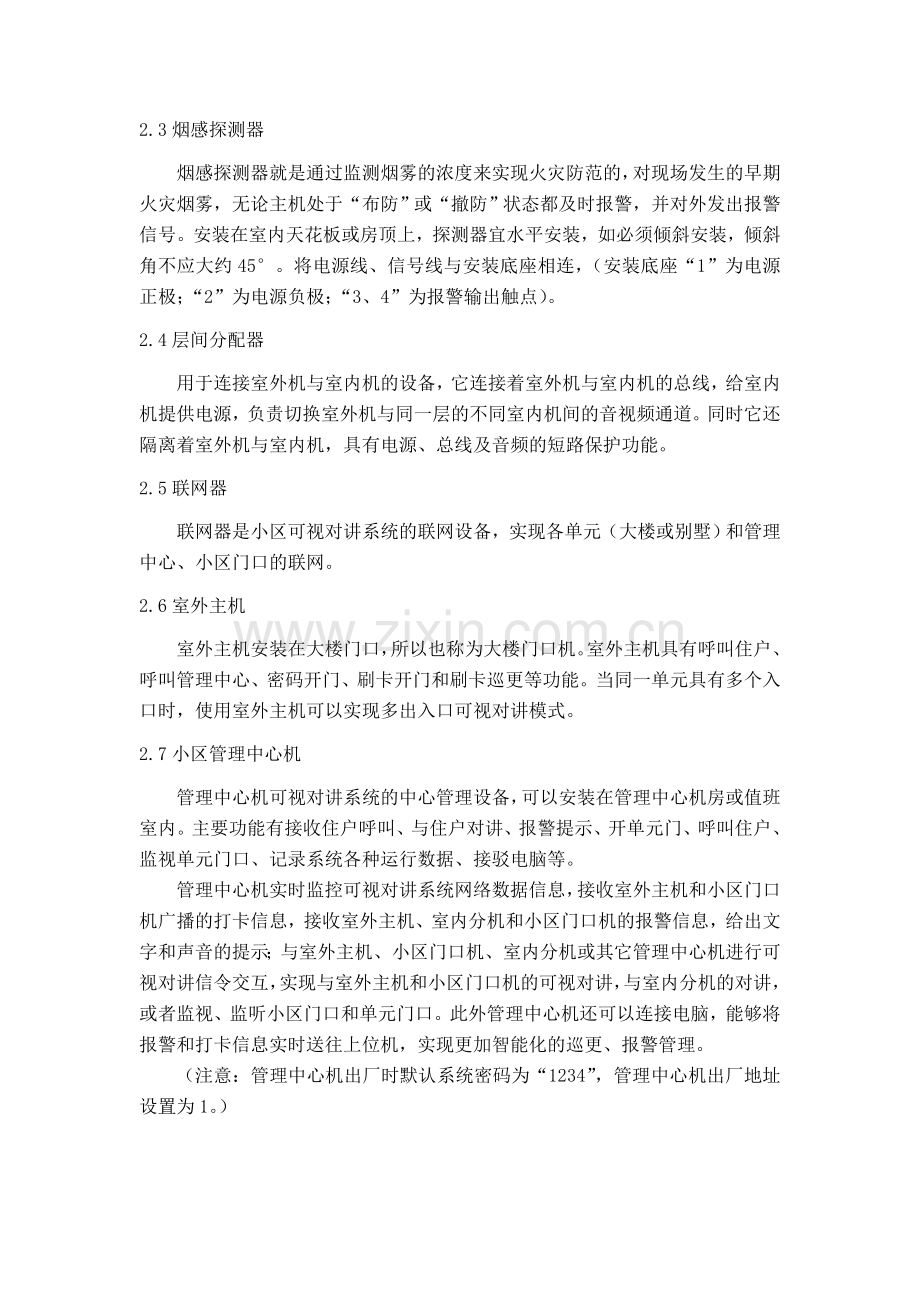 2.3烟感探测器

烟感探测器就是通过监测烟雾的浓度来实现火灾防范的，对现场发生的早期火灾烟雾，无论主机处于“布防”或“撤防”状态都及时报警，并对外发出报警信号。安装在室内天花板或房顶上，探测器宜水平安装，如必须倾斜安装，倾斜角不应大约45°。将电源线、信号线与安装底座相连，（安装底座“1”为电源正极；“2”为电源负极；“3、4”为报警输出触点）。

2.4层间分配器

用于连接室外机与室内机的设备，它连接着室外机与室内机的总线，给室内机提供电源，负责切换室外机与同一层的不同室内机间的音视频通道。同时它还隔离着室外机与室内机，具有电源、总线及音频的短路保护功能。

2.5联网器

联网器是小区可视对讲系统的联网设备，实现各单元（大楼或别墅）和管理中心、小区门口的联网。

2.6室外主机

室外主机安装在大楼门口，所以也称为大楼门口机。室外主机具有呼叫住户、呼叫管理中心、密码开门、刷卡开门和刷卡巡更等功能。当同一单元具有多个入口时，使用室外主机可以实现多出入口可视对讲模式。

2.7小区管理中心机

管理中心机可视对讲系统的中心管理设备，可以安装在管理中心机房或值班室内。主要功能有接收住户呼叫、与住户对讲、报警提示、开单元门、呼叫住户、监视单元门口、记录系统各种运行数据、接驳电脑等。

管理中心机实时监控可视对讲系统网络数据信息，接收室外主机和小区门口机广播的打卡信息，接收室外主机、室内分机和小区门口机的报警信息，给出文字和声音的提示；与室外主机、小区门口机、室内分机或其它管理中心机进行可视对讲信令交互，实现与室外主机和小区门口机的可视对讲，与室内分机的对讲，或者监视、监听小区门口和单元门口。此外管理中心机还可以连接电脑，能够将报警和打卡信息实时送往上位机，实现更加智能化的巡更、报警管理。

（注意：管理中心机出厂时默认系统密码为“1234”，管理中心机出厂地址设置为1。）

www.zixin.com.cn